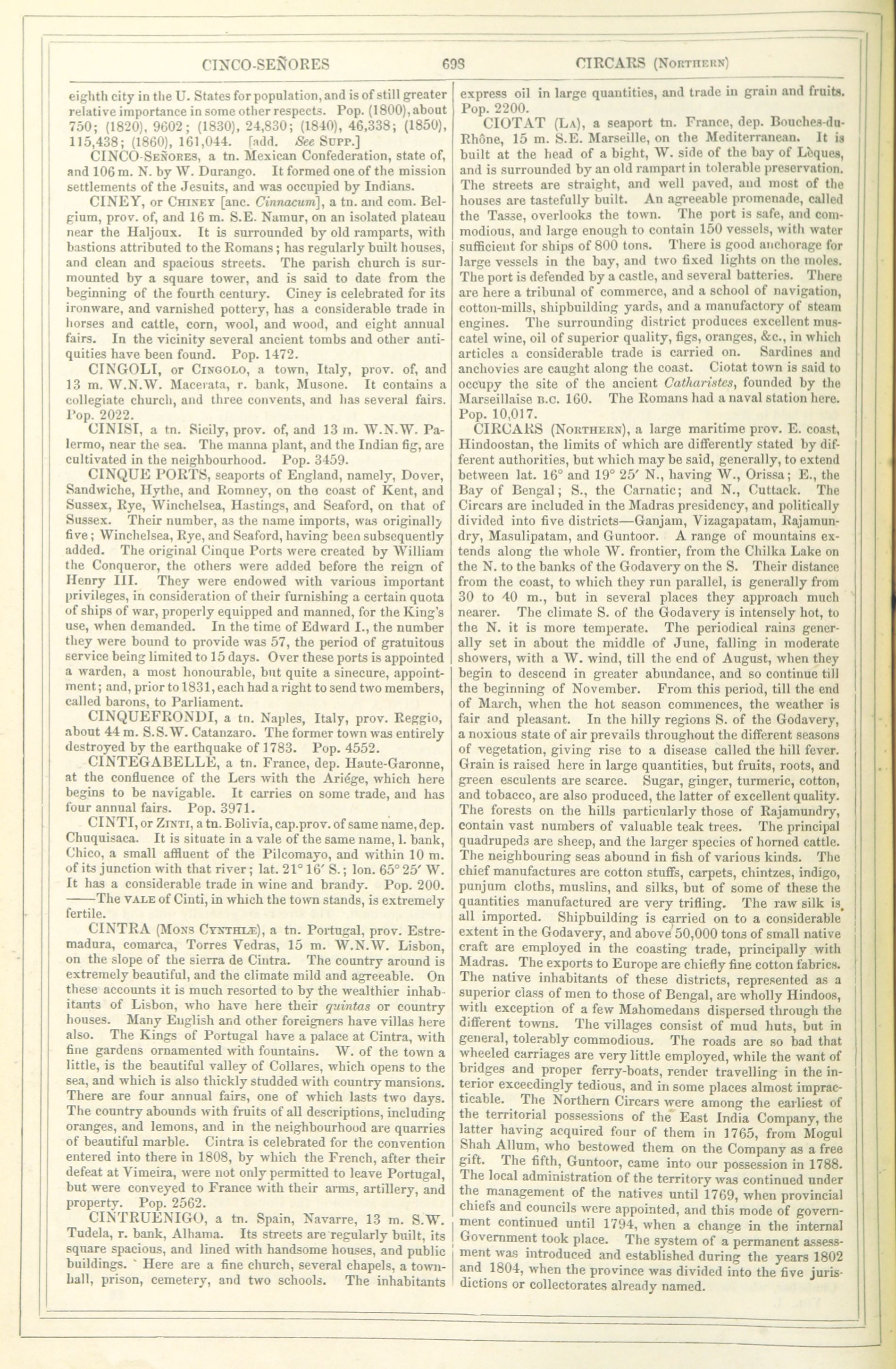 CINCO-SEÑORES 698 CIRCARS (NORTHERN)

eighth city in the U. States for population, and is of still greater relative importance in some other respects. Pop. (1800), about 750; (1820), 9602; (1830), 24,830; (1840), 46,338; (1850), 115,438; (1860), 161,044. [add. See SUPP.]

CINCO-SEÑORES, a tn. Mexican Confederation, state of, and 106 m. N. by W. Durango. It formed one of the mission settlements of the Jesuits, and was occupied by Indians.

CINEY, or CHINEY [anc. Cinnacum], a tn. and com. Belgium, prov. of, and 16 m. S.E. Namur, on an isolated plateau near the Haljoux. It is surrounded by old ramparts, with bastions attributed to the Romans; has regularly built houses, and clean and spacious streets. The parish church is surmounted by a square tower, and is said to date from the beginning of the fourth century. Ciney is celebrated for its ironware, and varnished pottery, has a considerable trade in horses and cattle, corn, wool, and wood, and eight annual fairs. In the vicinity several ancient tombs and other antiquities have been found. Pop. 1472.

CINGOLI, or CINGOLO, a town, Italy, prov. of, and 13 m. W.N.W. Macerata, r. bank, Musone. It contains a collegiate church, and three convents, and has several fairs. Pop. 2022.

CINISI, a tn. Sicily, prov. of, and 13 m. W.N.W. Palermo, near the sea. The manna plant, and the Indian fig, are cultivated in the neighbourhood. Pop. 3459.

CINQUE PORTS, seaports of England, namely, Dover, Sandwiche, Hythe, and Romney, on the coast of Kent, and Sussex, Rye, Winchelsea, Hastings, and Seaford, on that of Sussex. Their number, as the name imports, was originally five; Winchelsea, Rye, and Seaford, having been subsequently added. The original Cinque Ports were created by William the Conqueror, the others were added before the reign of Henry III. They were endowed with various important privileges, in consideration of their furnishing a certain quota of ships of war, properly equipped and manned, for the King's use, when demanded. In the time of Edward I., the number they were bound to provide was 57, the period of gratuitous service being limited to 15 days. Over these ports is appointed a warden, a most honourable, but quite a sinecure, appointment; and, prior to 1831, each had a right to send two members, called barons, to Parliament.

CINQUEFRONDI, a tn. Naples, Italy, prov. Reggio, about 44 m. S.S.W. Catanzaro. The former town was entirely destroyed by the earthquake of 1783. Pop. 4552.

CINTEGABELLE, a tn. France, dep. Haute-Garonne, at the confluence of the Lers with the Ariége, which here begins to be navigable. It carries on some trade, and has four annual fairs. Pop. 3971.

CINTI, or ZINTI, a tn. Bolivia, cap. prov. of same name, dep. Chuquisaca. It is situate in a vale of the same name, l. bank, Chico, a small affluent of the Pilcomayo, and within 10 m. of its junction with that river; lat. 21° 16′ S.; lon. 65° 25′ W. It has a considerable trade in wine and brandy. Pop. 200. ——The VALE of Cinti, in which the town stands, is extremely fertile.

CINTRA (MONS CYNTHIÆ), a tn. Portugal, prov. Estremadura, comarca, Torres Vedras, 15 m. W.N.W. Lisbon, on the slope of the sierra de Cintra. The country around is extremely beautiful, and the climate mild and agreeable. On these accounts it is much resorted to by the wealthier inhabitants of Lisbon, who have here their quintas or country houses. Many English and other foreigners have villas here also. The Kings of Portugal have a palace at Cintra, with fine gardens ornamented with fountains. W. of the town a little, is the beautiful valley of Collares, which opens to the sea, and which is also thickly studded with country mansions. There are four annual fairs, one of which lasts two days. The country abounds with fruits of all descriptions, including oranges, and lemons, and in the neighbourhood are quarries of beautiful marble. Cintra is celebrated for the convention entered into there in 1808, by which the French, after their defeat at Vimeira, were not only permitted to leave Portugal, but were conveyed to France with their arms, artillery, and property. Pop. 2562.

CINTRUENIGO, a tn. Spain, Navarre, 13 m. S.W. Tudela, r. bank, Alhama. Its streets are regularly built, its square spacious, and lined with handsome houses, and public buildings. Here are a fine church, several chapels, a townhall, prison, cemetery, and two schools. The inhabitants express oil in large quantities, and trade in grain and fruits. Pop. 2200.

CIOTAT (LA), a seaport tn. France, dep. Bouches-du-Rhône, 15 m. S.E. Marseille, on the Mediterranean. It is built at the head of a bight, W. side of the bay of Lèques, and is surrounded by an old rampart in tolerable preservation. The streets are straight, and well paved, and most of the houses are tastefully built. An agreeable promenade, called the Tasse, overlooks the town. The port is safe, and commodious, and large enough to contain 150 vessels, with water sufficient for ships of 800 tons. There is good anchorage for large vessels in the bay, and two fixed lights on the moles. The port is defended by a castle, and several batteries. There are here a tribunal of commerce, and a school of navigation, cotton-mills, shipbuilding yards, and a manufactory of steam engines. The surrounding district produces excellent muscatel wine, oil of superior quality, figs, oranges, &c., in which articles a considerable trade is carried on. Sardines and anchovies are caught along the coast. Ciotat town is said to occupy the site of the ancient Catharistes, founded by the Marseillaise B.C. 160. The Romans had a naval station here. Pop. 10,017.

CIRCARS (NORTHERN), a large maritime prov. E. coast, Hindoostan, the limits of which are differently stated by different authorities, but which may be said, generally, to extend between lat. 16° and 19° 25′ N., having W., Orissa; E., the Bay of Bengal; S., the Carnatic; and N., Cuttack. The Circars are included in the Madras presidency, and politically divided into five districts—Ganjam, Vizagapatam, Rajamundry, Masulipatam, and Guntoor. A range of mountains extends along the whole W. frontier, from the Chilka Lake on the N. to the banks of the Godavery on the S. Their distance from the coast, to which they run parallel, is generally from 30 to 40 m., but in several places they approach much nearer. The climate S. of the Godavery is intensely hot, to the N. it is more temperate. The periodical rains generally set in about the middle of June, falling in moderate showers, with a W. wind, till the end of August, when they begin to descend in greater abundance, and so continue till the beginning of November. From this period, till the end of March, when the hot season commences, the weather is fair and pleasant. In the hilly regions S. of the Godavery, a noxious state of air prevails throughout the different seasons of vegetation, giving rise to a disease called the hill fever. Grain is raised here in large quantities, but fruits, roots, and green esculents are scarce. Sugar, ginger, turmeric, cotton, and tobacco, are also produced, the latter of excellent quality. The forests on the hills particularly those of Rajamundry, contain vast numbers of valuable teak trees. The principal quadrupeds are sheep, and the larger species of horned cattle. The neighbouring seas abound in fish of various kinds. The chief manufactures are cotton stuffs, carpets, chintzes, indigo, punjum cloths, muslins, and silks, but of some of these the quantities manufactured are very trifling. The raw silk is all imported. Shipbuilding is carried on to a considerable extent in the Godavery, and above 50,000 tons of small native craft are employed in the coasting trade, principally with Madras. The exports to Europe are chiefly fine cotton fabrics. The native inhabitants of these districts, represented as a superior class of men to those of Bengal, are wholly Hindoos, with exception of a few Mahomedans dispersed through the different towns. The villages consist of mud huts, but in general, tolerably commodious. The roads are so bad that wheeled carriages are very little employed, while the want of bridges and proper ferry-boats, render travelling in the interior exceedingly tedious, and in some places almost impracticable. The Northern Circars were among the earliest of the territorial possessions of the East India Company, the latter having acquired four of them in 1765, from Mogul Shah Allum, who bestowed them on the Company as a free gift. The fifth, Guntoor, came into our possession in 1788. The local administration of the territory was continued under the management of the natives until 1769, when provincial chiefs and councils were appointed, and this mode of government continued until 1794, when a change in the internal Government took place. The system of a permanent assessment was introduced and established during the years 1802 and 1804, when the province was divided into the five jurisdictions or collectorates already named.